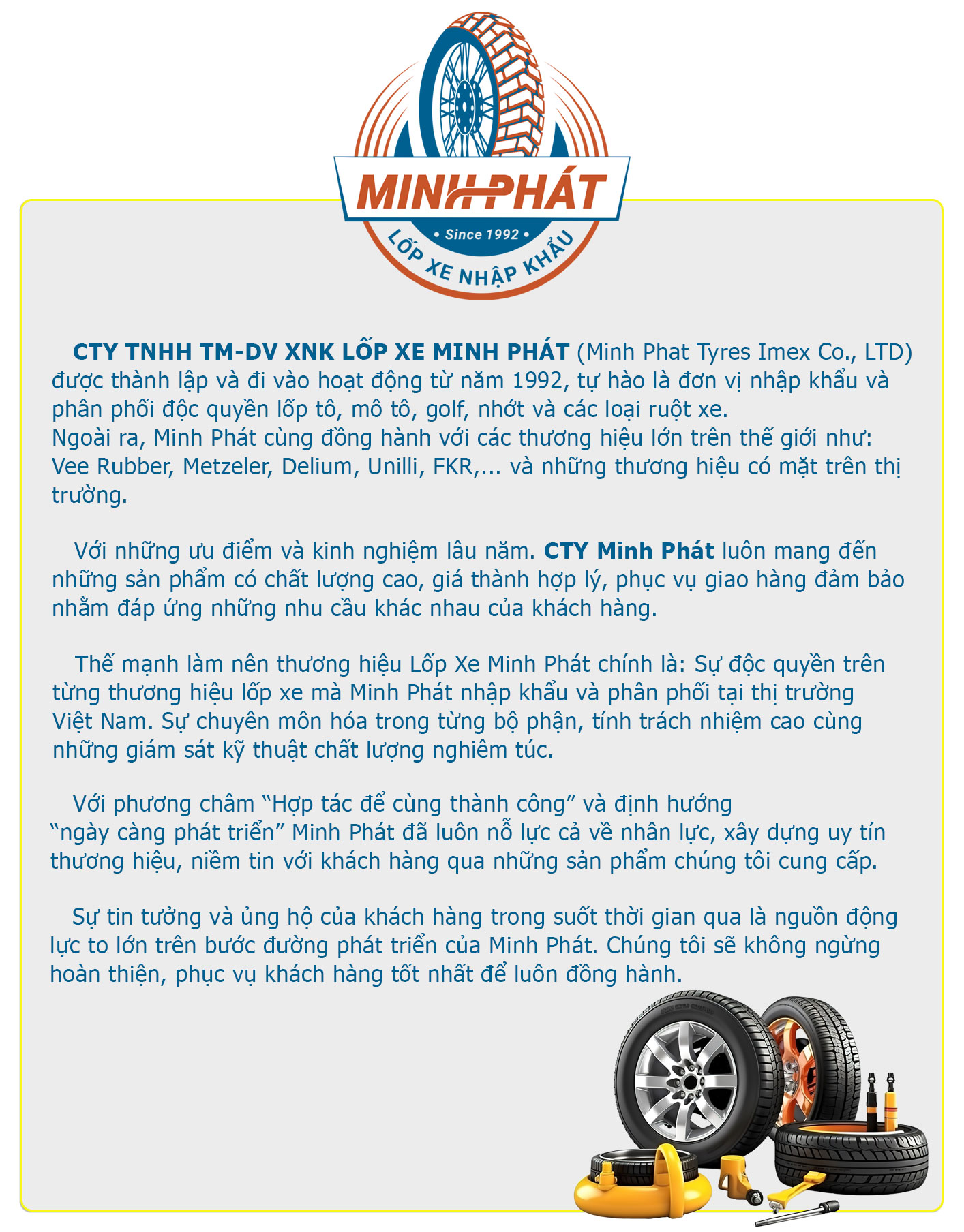 MINH PHÁT
• Since 1992 •
LỐP XE NHẬP KHẨU

CTY TNHH TM-DV XNK LỐP XE MINH PHÁT (Minh Phat Tyres Imex Co., LTD) được thành lập và đi vào hoạt động từ năm 1992, tự hào là đơn vị nhập khẩu và phân phối độc quyền lốp tô, mô tô, golf, nhớt và các loại ruột xe.
Ngoài ra, Minh Phát cùng đồng hành với các thương hiệu lớn trên thế giới như: Vee Rubber, Metzeler, Delium, Unilli, FKR,... và những thương hiệu có mặt trên thị trường.

Với những ưu điểm và kinh nghiệm lâu năm. CTY Minh Phát luôn mang đến những sản phẩm có chất lượng cao, giá thành hợp lý, phục vụ giao hàng đảm bảo nhằm đáp ứng những nhu cầu khác nhau của khách hàng.

Thế mạnh làm nên thương hiệu Lốp Xe Minh Phát chính là: Sự độc quyền trên từng thương hiệu lốp xe mà Minh Phát nhập khẩu và phân phối tại thị trường Việt Nam. Sự chuyên môn hóa trong từng bộ phận, tính trách nhiệm cao cùng những giám sát kỹ thuật chất lượng nghiêm túc.

Với phương châm “Hợp tác để cùng thành công” và định hướng “ngày càng phát triển” Minh Phát đã luôn nỗ lực cả về nhân lực, xây dựng uy tín thương hiệu, niềm tin với khách hàng qua những sản phẩm chúng tôi cung cấp.

Sự tin tưởng và ủng hộ của khách hàng trong suốt thời gian qua là nguồn động lực to lớn trên bước đường phát triển của Minh Phát. Chúng tôi sẽ không ngừng hoàn thiện, phục vụ khách hàng tốt nhất để luôn đồng hành.